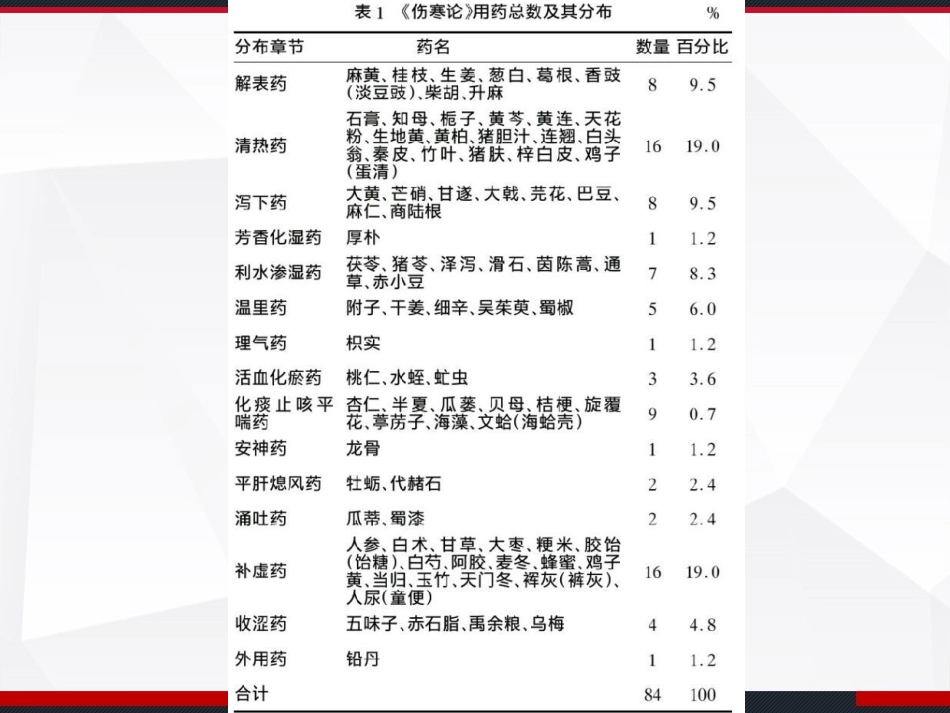 表 1 《伤寒论》用药总数及其分布 %

| 分布章节 | 药名 | 数量 | 百分比 |
|---|---|---|---|
| 解表药 | 麻黄、桂枝、生姜、葱白、葛根、香豉(淡豆豉)、柴胡、升麻 | 8 | 9.5 |
| 清热药 | 石膏、知母、栀子、黄芩、黄连、天花粉、生地黄、黄柏、猪胆汁、连翘、白头翁、秦皮、竹叶、猪肤、梓白皮、鸡子(蛋清) | 16 | 19.0 |
| 泻下药 | 大黄、芒硝、甘遂、大戟、芫花、巴豆、麻仁、商陆根 | 8 | 9.5 |
| 芳香化湿药 | 厚朴 | 1 | 1.2 |
| 利水渗湿药 | 茯苓、猪苓、泽泻、滑石、茵陈蒿、通草、赤小豆 | 7 | 8.3 |
| 温里药 | 附子、干姜、细辛、吴茱萸、蜀椒 | 5 | 6.0 |
| 理气药 | 枳实 | 1 | 1.2 |
| 活血化瘀药 | 桃仁、水蛭、虻虫 | 3 | 3.6 |
| 化痰止咳平喘药 | 杏仁、半夏、瓜蒌、贝母、桔梗、旋覆花、葶苈子、海藻、文蛤(海蛤壳) | 9 | 0.7 |
| 安神药 | 龙骨 | 1 | 1.2 |
| 平肝熄风药 | 牡蛎、代赭石 | 2 | 2.4 |
| 涌吐药 | 瓜蒂、蜀漆 | 2 | 2.4 |
| 补虚药 | 人参、白术、甘草、大枣、粳米、胶饴(饴糖)、白芍、阿胶、麦冬、蜂蜜、鸡子黄、当归、玉竹、天门冬、裈灰(裤灰)、人尿(童便) | 16 | 19.0 |
| 收涩药 | 五味子、赤石脂、禹余粮、乌梅 | 4 | 4.8 |
| 外用药 | 铅丹 | 1 | 1.2 |
| 合计 | | 84 | 100 |